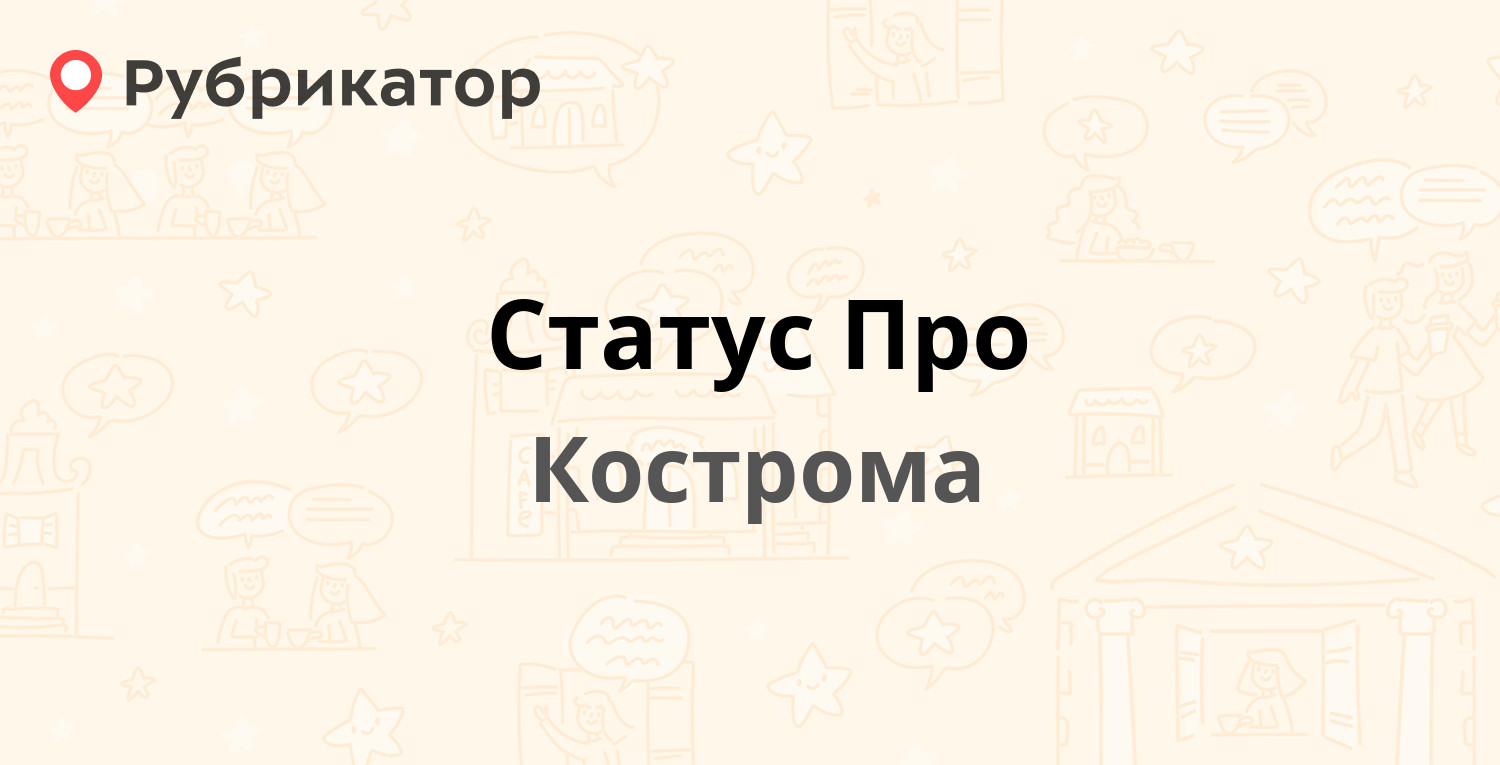 Рубрикатор

Статус Про
Кострома